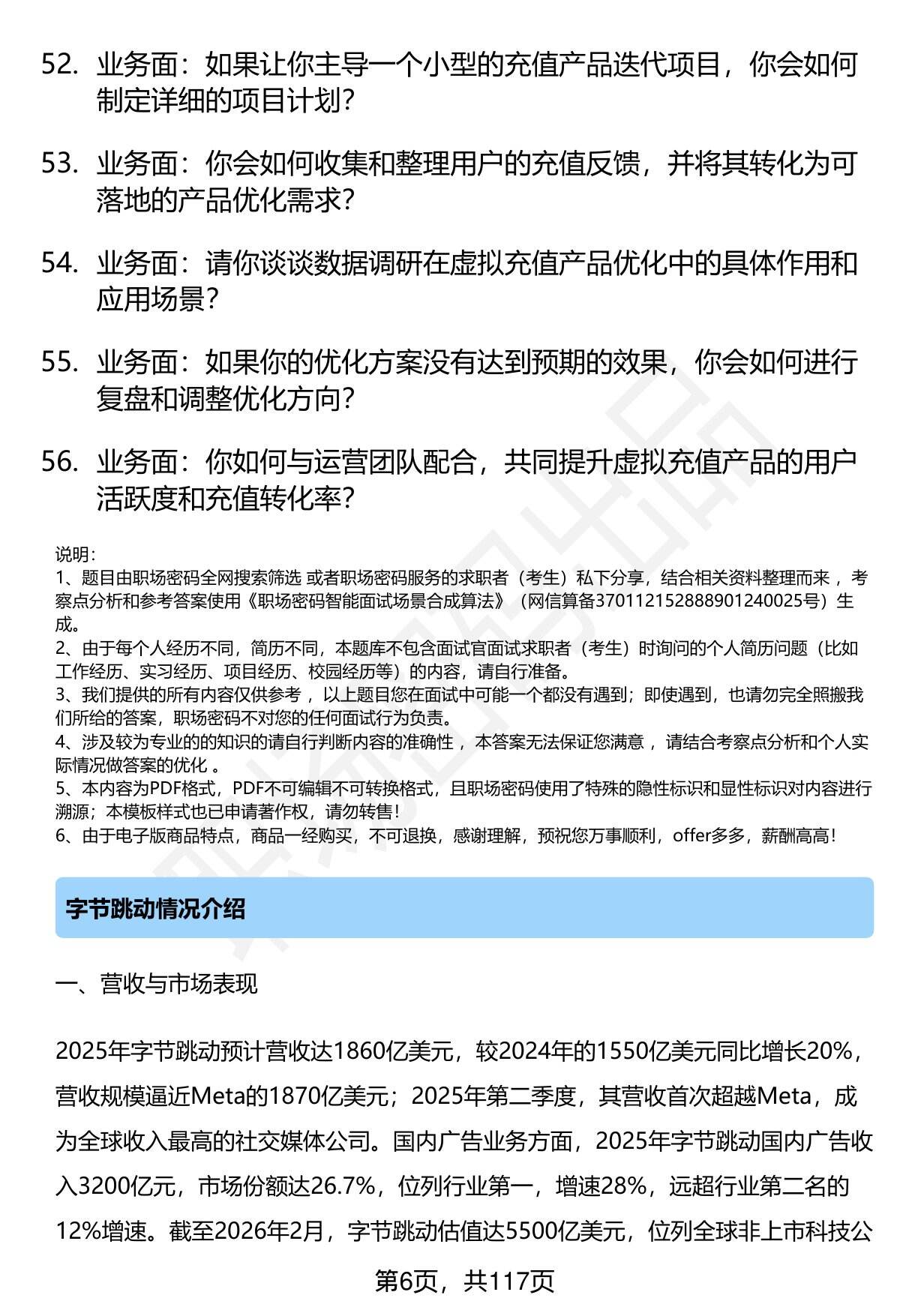 52. 业务面：如果让你主导一个小型的充值产品迭代项目，你会如何制定详细的项目计划？

53. 业务面：你会如何收集和整理用户的充值反馈，并将其转化为可落地的产品优化需求？

54. 业务面：请你谈谈数据调研在虚拟充值产品优化中的具体作用和应用场景？

55. 业务面：如果你的优化方案没有达到预期的效果，你会如何进行复盘和调整优化方向？

56. 业务面：你如何与运营团队配合，共同提升虚拟充值产品的用户活跃度和充值转化率？

说明：
1、题目由职场密码全网搜索筛选 或者职场密码服务的求职者（考生）私下分享，结合相关资料整理而来 ，考察点分析和参考答案使用《职场密码智能面试场景合成算法》（网信算备370112152888901240025号）生成。
2、由于每个人经历不同，简历不同，本题库不包含面试官面试求职者（考生）时询问的个人简历问题（比如工作经历、实习经历、项目经历、校园经历等）的内容，请自行准备。
3、我们提供的所有内容仅供参考 ，以上题目您在面试中可能一个都没有遇到；即使遇到，也请勿完全照搬我们所给的答案，职场密码不对您的任何面试行为负责。
4、涉及较为专业的的知识的请自行判断内容的准确性 ，本答案无法保证您满意 ，请结合考察点分析和个人实际情况做答案的优化 。
5、本内容为PDF格式，PDF不可编辑不可转换格式，且职场密码使用了特殊的隐性标识和显性标识对内容进行溯源；本模板样式也已申请著作权，请勿转售！
6、由于电子版商品特点，商品一经购买，不可退换，感谢理解，预祝您万事顺利，offer多多，薪酬高高！

字节跳动情况介绍

一、营收与市场表现

2025年字节跳动预计营收达1860亿美元，较2024年的1550亿美元同比增长20%，营收规模逼近Meta的1870亿美元；2025年第二季度，其营收首次超越Meta，成为全球收入最高的社交媒体公司。国内广告业务方面，2025年字节跳动国内广告收入3200亿元，市场份额达26.7%，位列行业第一，增速28%，远超行业第二名的12%增速。截至2026年2月，字节跳动估值达5500亿美元，位列全球非上市科技公

第6页，共117页